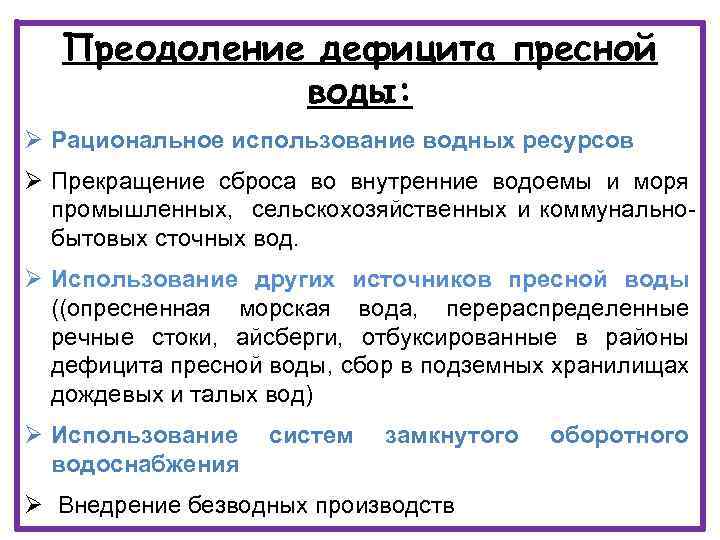 Преодоление дефицита пресной воды:

➢ Рациональное использование водных ресурсов

➢ Прекращение сброса во внутренние водоемы и моря промышленных, сельскохозяйственных и коммунально-бытовых сточных вод.

➢ Использование других источников пресной воды ((опресненная морская вода, перераспределенные речные стоки, айсберги, отбуксированные в районы дефицита пресной воды, сбор в подземных хранилищах дождевых и талых вод)

➢ Использование систем замкнутого оборотного водоснабжения

➢ Внедрение безводных производств